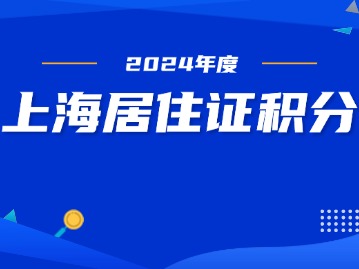 2024年度

上海居住证积分